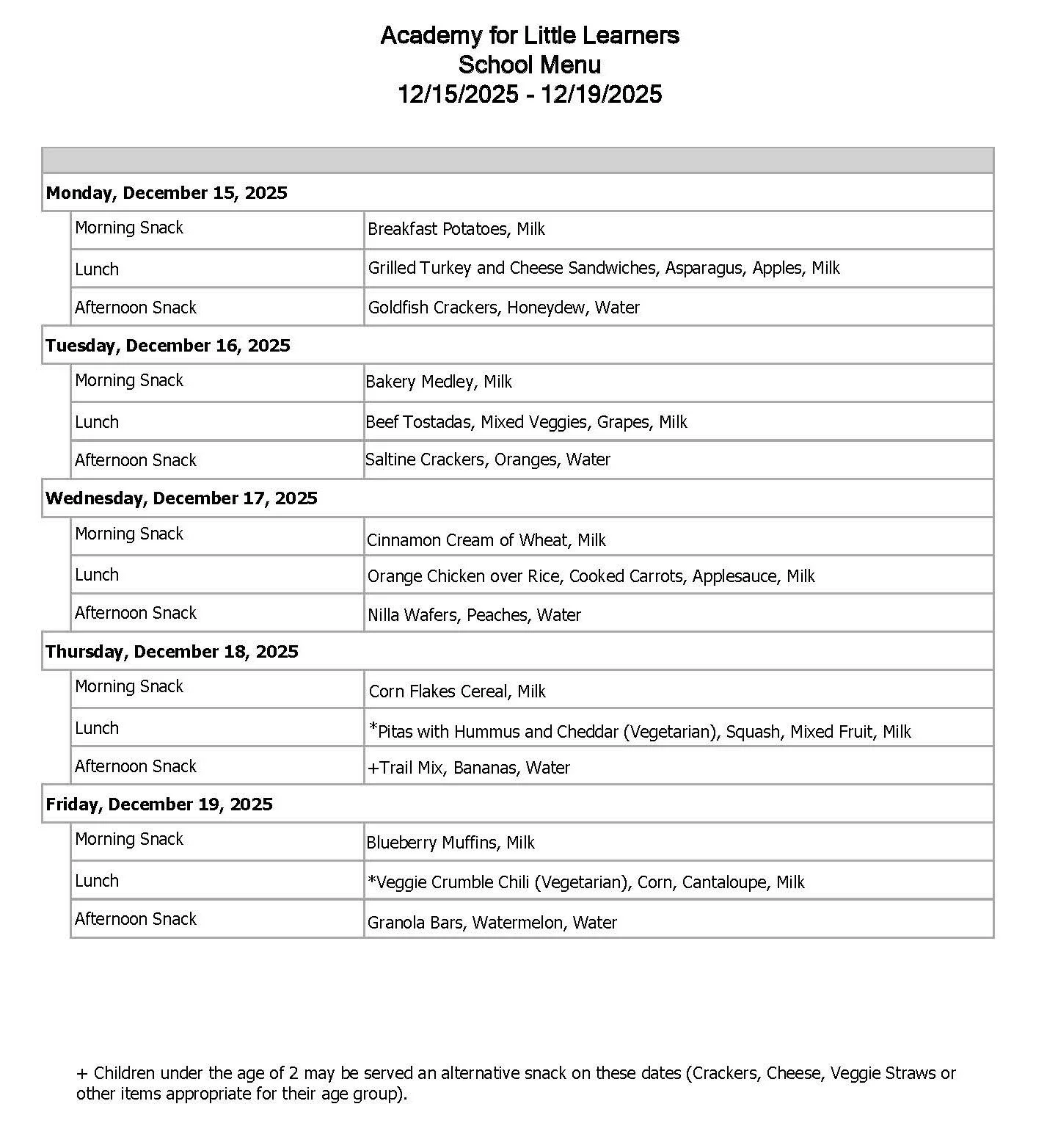 Academy for Little Learners
School Menu
12/15/2025 - 12/19/2025

| | |
|---|---|
| **Monday, December 15, 2025** | |
| Morning Snack | Breakfast Potatoes, Milk |
| Lunch | Grilled Turkey and Cheese Sandwiches, Asparagus, Apples, Milk |
| Afternoon Snack | Goldfish Crackers, Honeydew, Water |
| **Tuesday, December 16, 2025** | |
| Morning Snack | Bakery Medley, Milk |
| Lunch | Beef Tostadas, Mixed Veggies, Grapes, Milk |
| Afternoon Snack | Saltine Crackers, Oranges, Water |
| **Wednesday, December 17, 2025** | |
| Morning Snack | Cinnamon Cream of Wheat, Milk |
| Lunch | Orange Chicken over Rice, Cooked Carrots, Applesauce, Milk |
| Afternoon Snack | Nilla Wafers, Peaches, Water |
| **Thursday, December 18, 2025** | |
| Morning Snack | Corn Flakes Cereal, Milk |
| Lunch | *Pitas with Hummus and Cheddar (Vegetarian), Squash, Mixed Fruit, Milk |
| Afternoon Snack | +Trail Mix, Bananas, Water |
| **Friday, December 19, 2025** | |
| Morning Snack | Blueberry Muffins, Milk |
| Lunch | *Veggie Crumble Chili (Vegetarian), Corn, Cantaloupe, Milk |
| Afternoon Snack | Granola Bars, Watermelon, Water |

+ Children under the age of 2 may be served an alternative snack on these dates (Crackers, Cheese, Veggie Straws or other items appropriate for their age group).